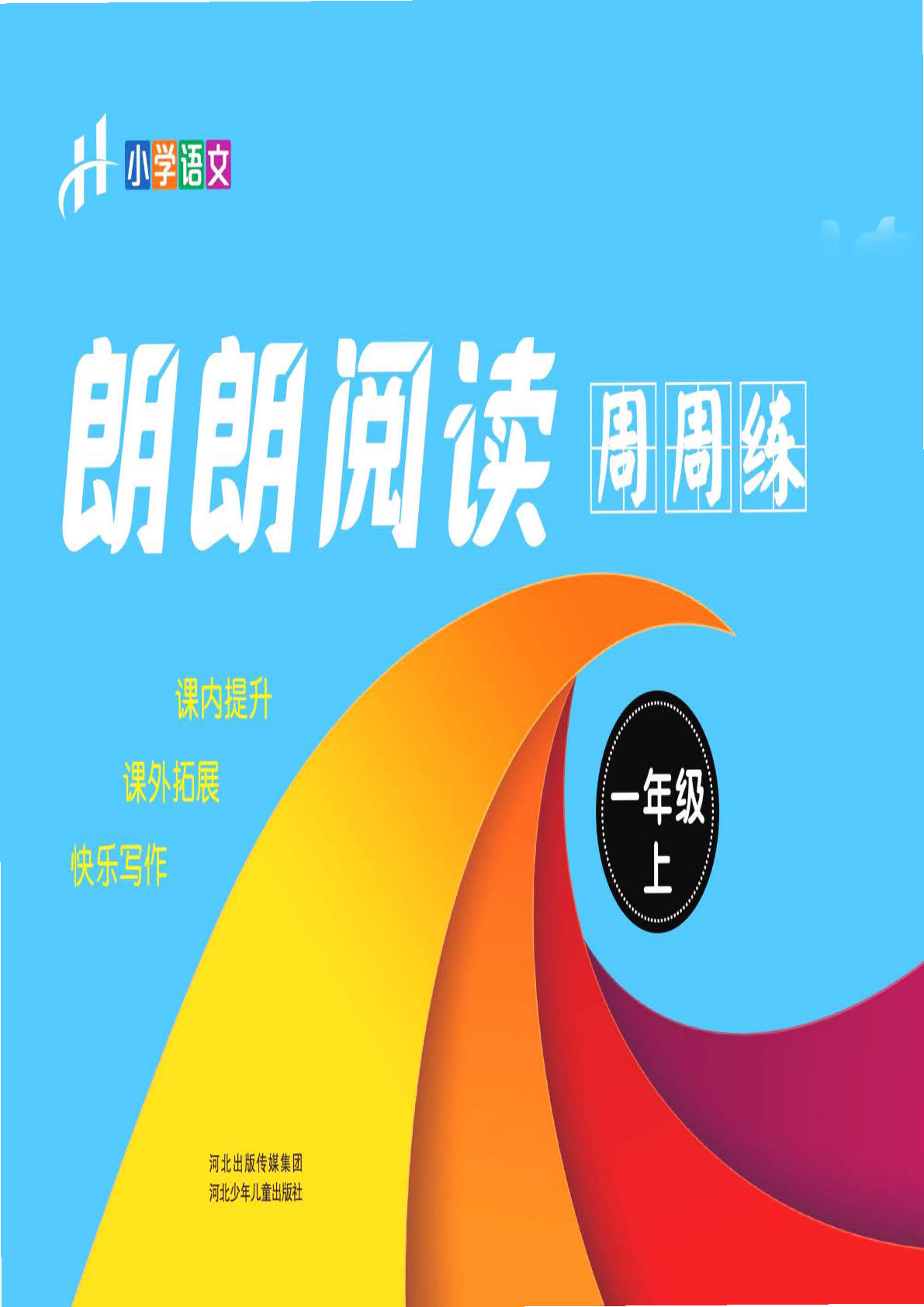 小学语文

朗朗阅读 周周练

课内提升

课外拓展

快乐写作

一年级 上

河北出版传媒集团
河北少年儿童出版社